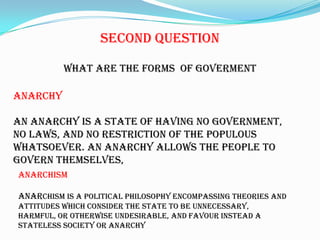 SECOND QUESTION

WHAT ARE THE FORMS OF GOVERMENT

ANARCHY

AN ANARCHY IS A STATE OF HAVING NO GOVERNMENT, NO LAWS, AND NO RESTRICTION OF THE POPULOUS WHATSOEVER. AN ANARCHY ALLOWS THE PEOPLE TO GOVERN THEMSELVES,

ANARCHISM

ANARCHISM IS A POLITICAL PHILOSOPHY ENCOMPASSING THEORIES AND ATTITUDES WHICH CONSIDER THE STATE TO BE UNNECESSARY, HARMFUL, OR OTHERWISE UNDESIRABLE, AND FAVOUR INSTEAD A STATELESS SOCIETY OR ANARCHY